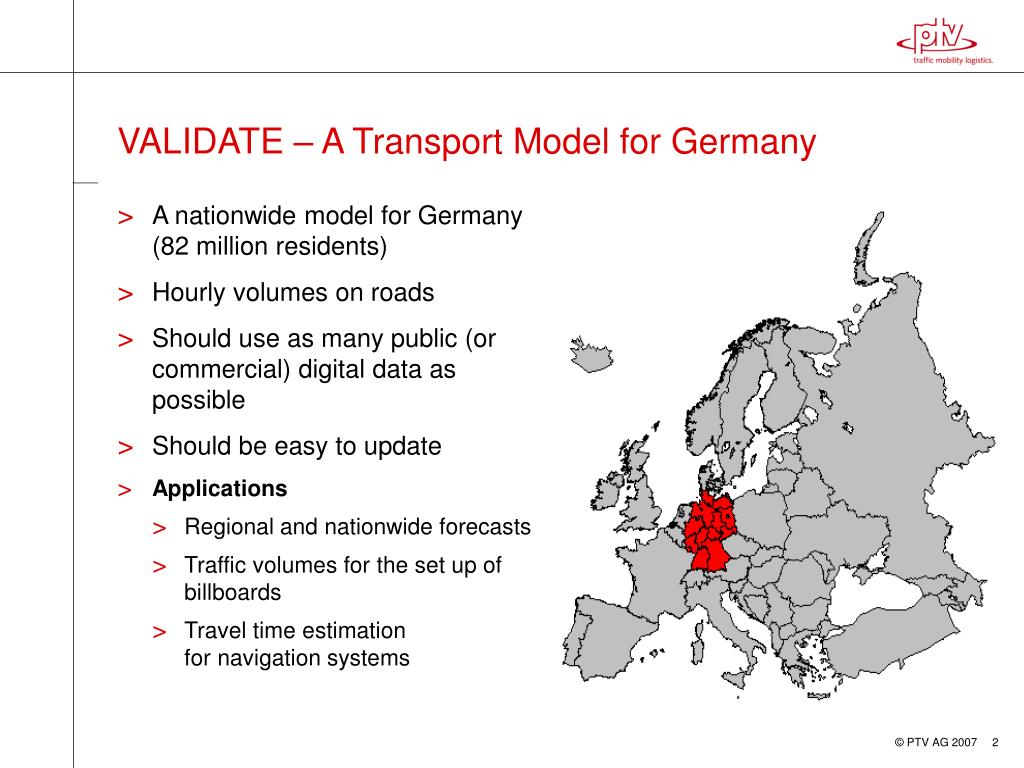 ptv
traffic mobility logistics.

VALIDATE – A Transport Model for Germany

> A nationwide model for Germany (82 million residents)

> Hourly volumes on roads

> Should use as many public (or commercial) digital data as possible

> Should be easy to update

> **Applications**

> Regional and nationwide forecasts

> Traffic volumes for the set up of billboards

> Travel time estimation for navigation systems

© PTV AG 2007 2